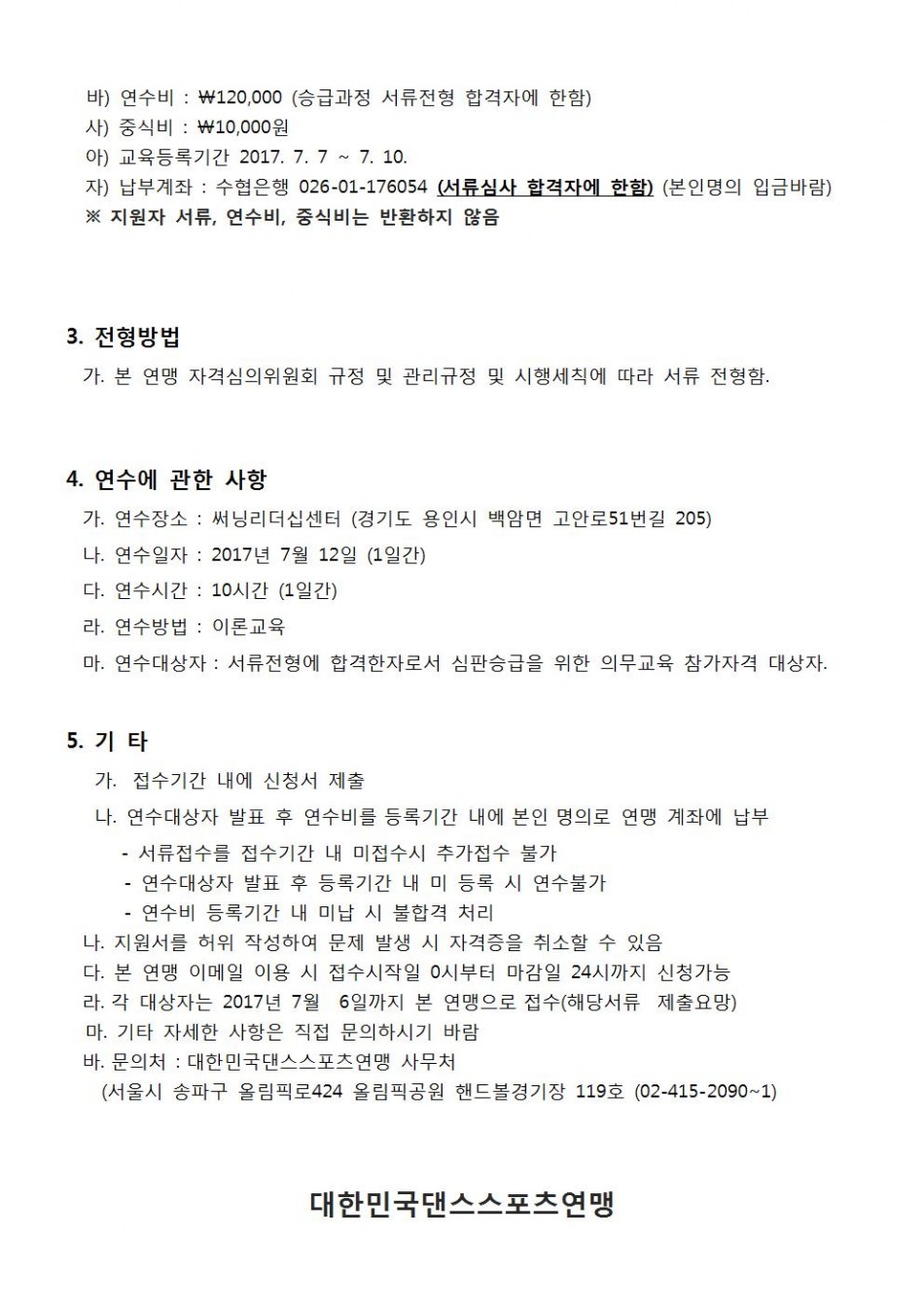 바) 연수비 : ₩120,000 (승급과정 서류전형 합격자에 한함)
사) 중식비 : ₩10,000원
아) 교육등록기간 2017. 7. 7 ~ 7. 10.
자) 납부계좌 : 수협은행 026-01-176054 (서류심사 합격자에 한함) (본인명의 입금바람)
※ 지원자 서류, 연수비, 중식비는 반환하지 않음

3. 전형방법
가. 본 연맹 자격심의위원회 규정 및 관리규정 및 시행세칙에 따라 서류 전형함.

4. 연수에 관한 사항
가. 연수장소 : 써닝리더십센터 (경기도 용인시 백암면 고안로51번길 205)
나. 연수일자 : 2017년 7월 12일 (1일간)
다. 연수시간 : 10시간 (1일간)
라. 연수방법 : 이론교육
마. 연수대상자 : 서류전형에 합격한자로서 심판승급을 위한 의무교육 참가자격 대상자.

5. 기 타
가. 접수기간 내에 신청서 제출
나. 연수대상자 발표 후 연수비를 등록기간 내에 본인 명의로 연맹 계좌에 납부
- 서류접수를 접수기간 내 미접수시 추가접수 불가
- 연수대상자 발표 후 등록기간 내 미 등록 시 연수불가
- 연수비 등록기간 내 미납 시 불합격 처리
나. 지원서를 허위 작성하여 문제 발생 시 자격증을 취소할 수 있음
다. 본 연맹 이메일 이용 시 접수시작일 0시부터 마감일 24시까지 신청가능
라. 각 대상자는 2017년 7월 6일까지 본 연맹으로 접수(해당서류 제출요망)
마. 기타 자세한 사항은 직접 문의하시기 바람
바. 문의처 : 대한민국댄스스포츠연맹 사무처
(서울시 송파구 올림픽로424 올림픽공원 핸드볼경기장 119호 (02-415-2090~1)

대한민국댄스스포츠연맹